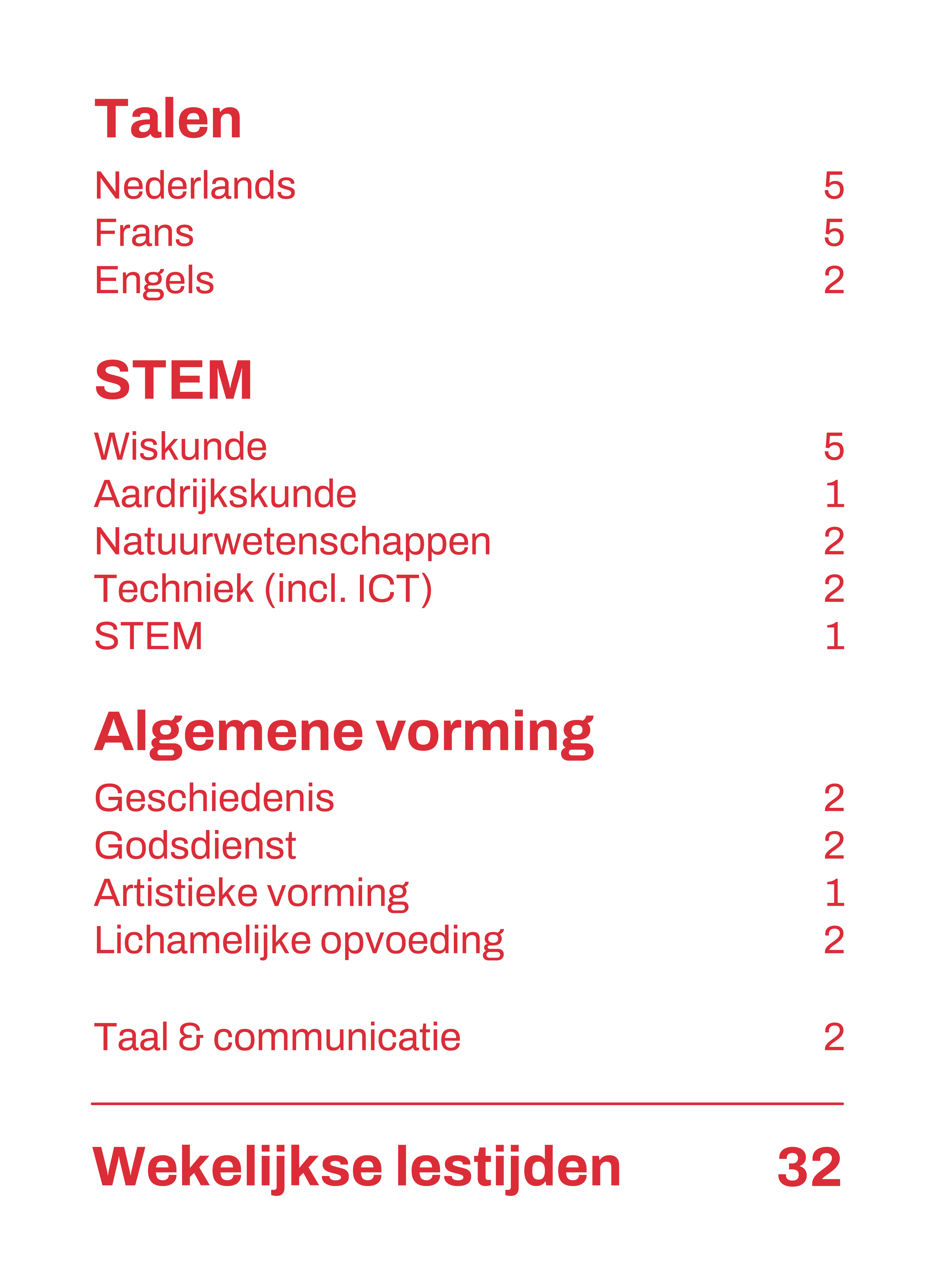 Talen

Nederlands 5
Frans 5
Engels 2

STEM

Wiskunde 5
Aardrijkskunde 1
Natuurwetenschappen 2
Techniek (incl. ICT) 2
STEM 1

Algemene vorming

Geschiedenis 2
Godsdienst 2
Artistieke vorming 1
Lichamelijke opvoeding 2

Taal & communicatie 2

Wekelijkse lestijden 32